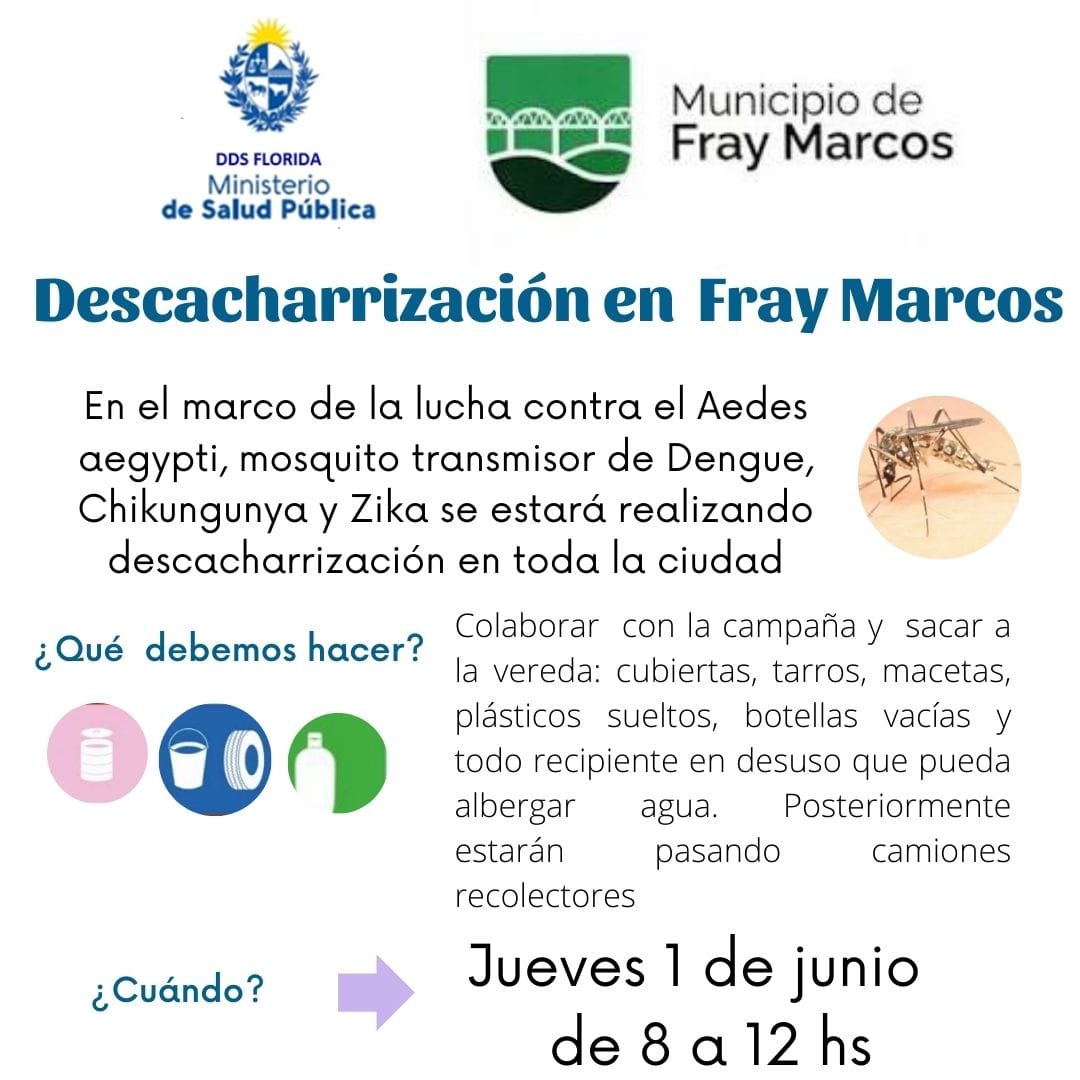 DDS FLORIDA
Ministerio
de Salud Pública

Municipio de
Fray Marcos

Descacharrización en Fray Marcos

En el marco de la lucha contra el Aedes aegypti, mosquito transmisor de Dengue, Chikungunya y Zika se estará realizando descacharrización en toda la ciudad

¿Qué debemos hacer?

Colaborar con la campaña y sacar a la vereda: cubiertas, tarros, macetas, plásticos sueltos, botellas vacías y todo recipiente en desuso que pueda albergar agua. Posteriormente estarán pasando camiones recolectores

¿Cuándo?

Jueves 1 de junio
de 8 a 12 hs